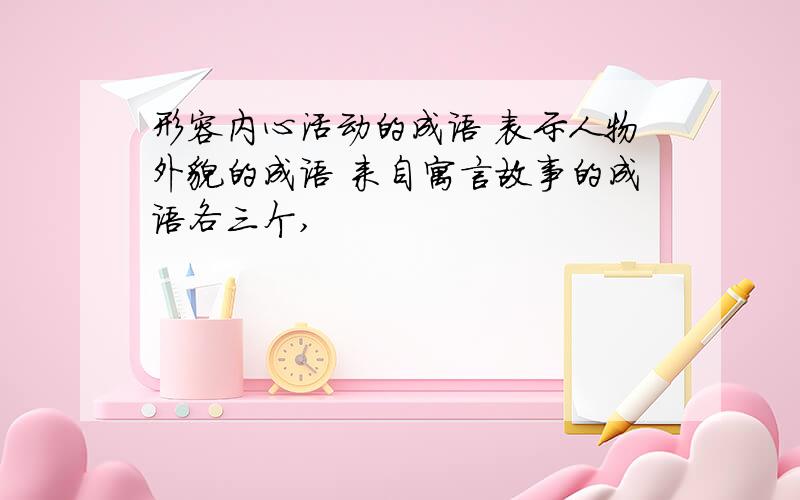 形容内心活动的成语 表示人物外貌的成语 来自寓言故事的成语各三个,